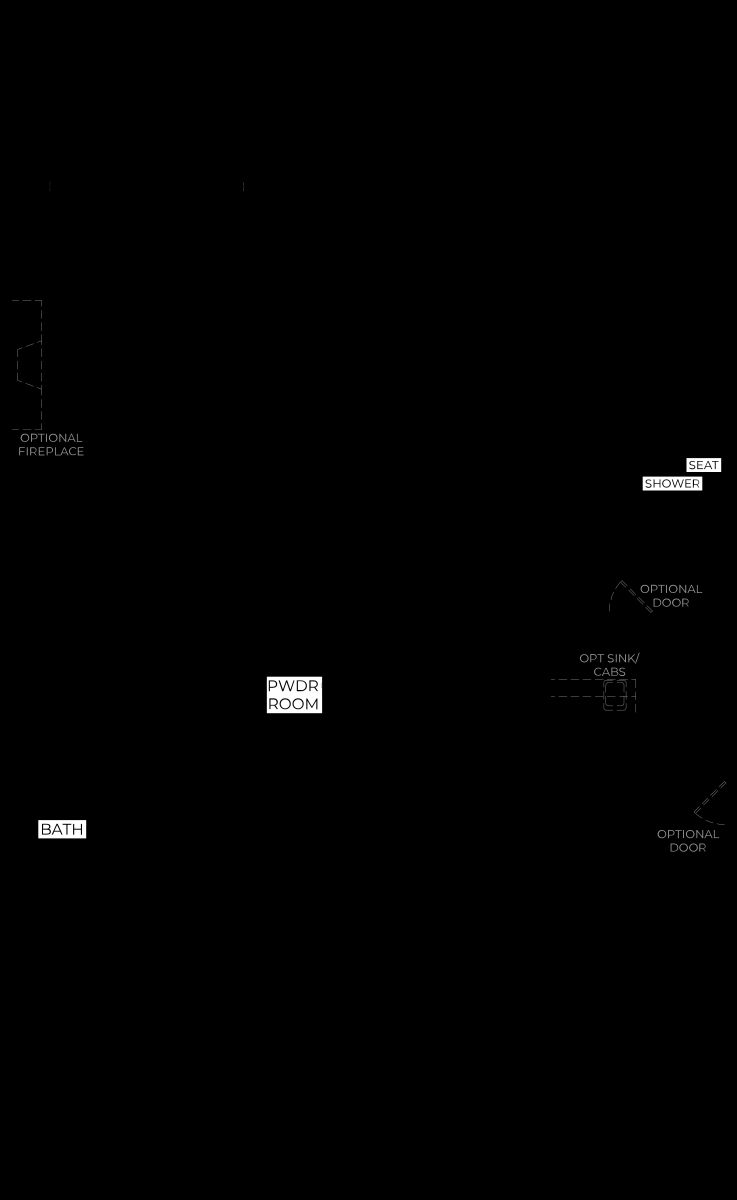 OPTIONAL FIREPLACE

SEAT

SHOWER

OPTIONAL DOOR

OPT SINK/ CABS

PWDR ROOM

BATH

OPTIONAL DOOR